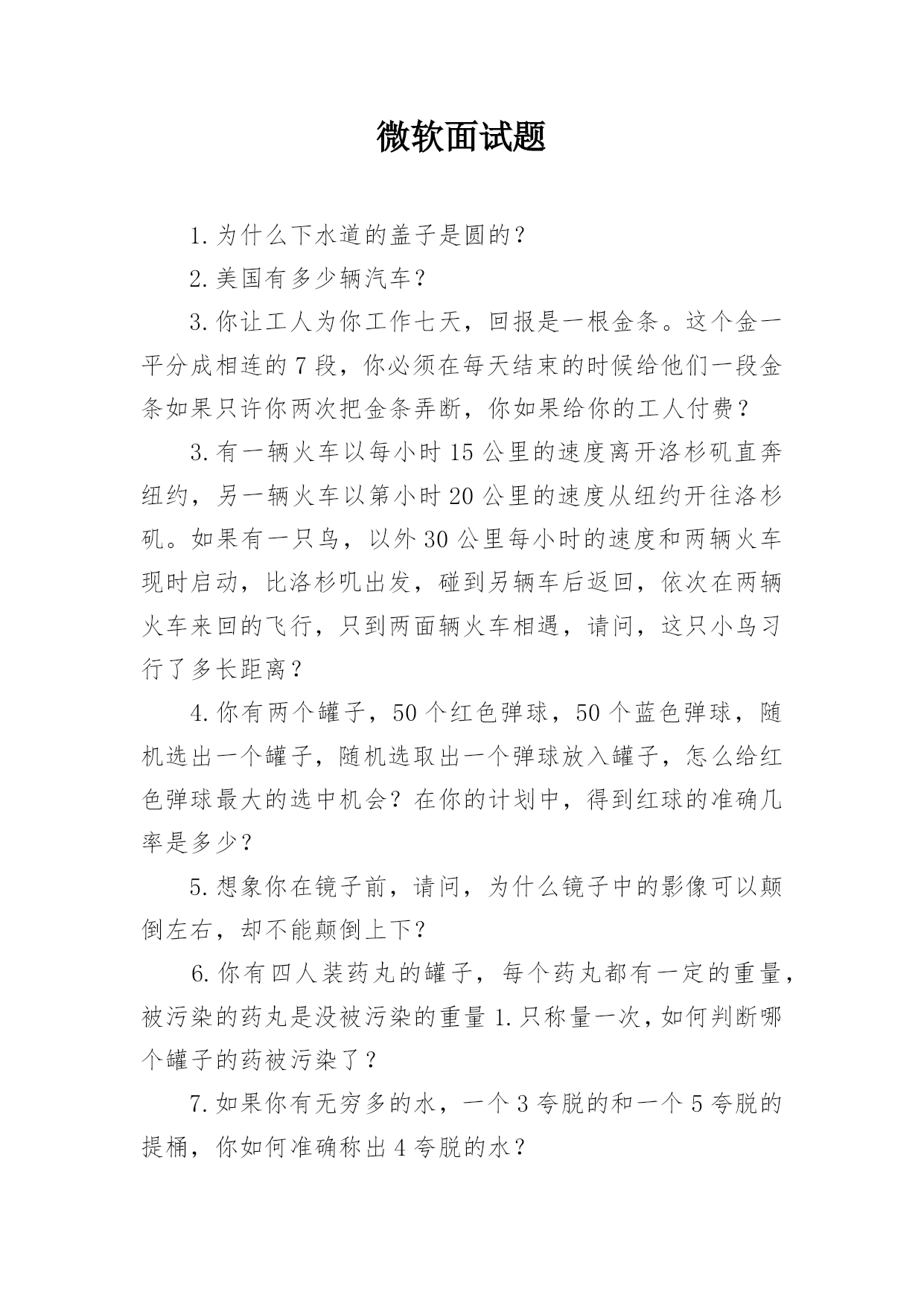 微软面试题

1.为什么下水道的盖子是圆的？

2.美国有多少辆汽车？

3.你让工人为你工作七天，回报是一根金条。这个金一平分成相连的7段，你必须在每天结束的时候给他们一段金条如果只许你两次把金条弄断，你如果给你的工人付费？

3.有一辆火车以每小时15公里的速度离开洛杉矶直奔纽约，另一辆火车以第小时20公里的速度从纽约开往洛杉矶。如果有一只鸟，以外30公里每小时的速度和两辆火车现时启动，比洛杉叽出发，碰到另辆车后返回，依次在两辆火车来回的飞行，只到两面辆火车相遇，请问，这只小鸟习行了多长距离？

4.你有两个罐子，50个红色弹球，50个蓝色弹球，随机选出一个罐子，随机选取出一个弹球放入罐子，怎么给红色弹球最大的选中机会？在你的计划中，得到红球的准确几率是多少？

5.想象你在镜子前，请问，为什么镜子中的影像可以颠倒左右，却不能颠倒上下？

6.你有四人装药丸的罐子，每个药丸都有一定的重量，被污染的药丸是没被污染的重量1.只称量一次，如何判断哪个罐子的药被污染了？

7.如果你有无穷多的水，一个3夸脱的和一个5夸脱的提桶，你如何准确称出4夸脱的水？